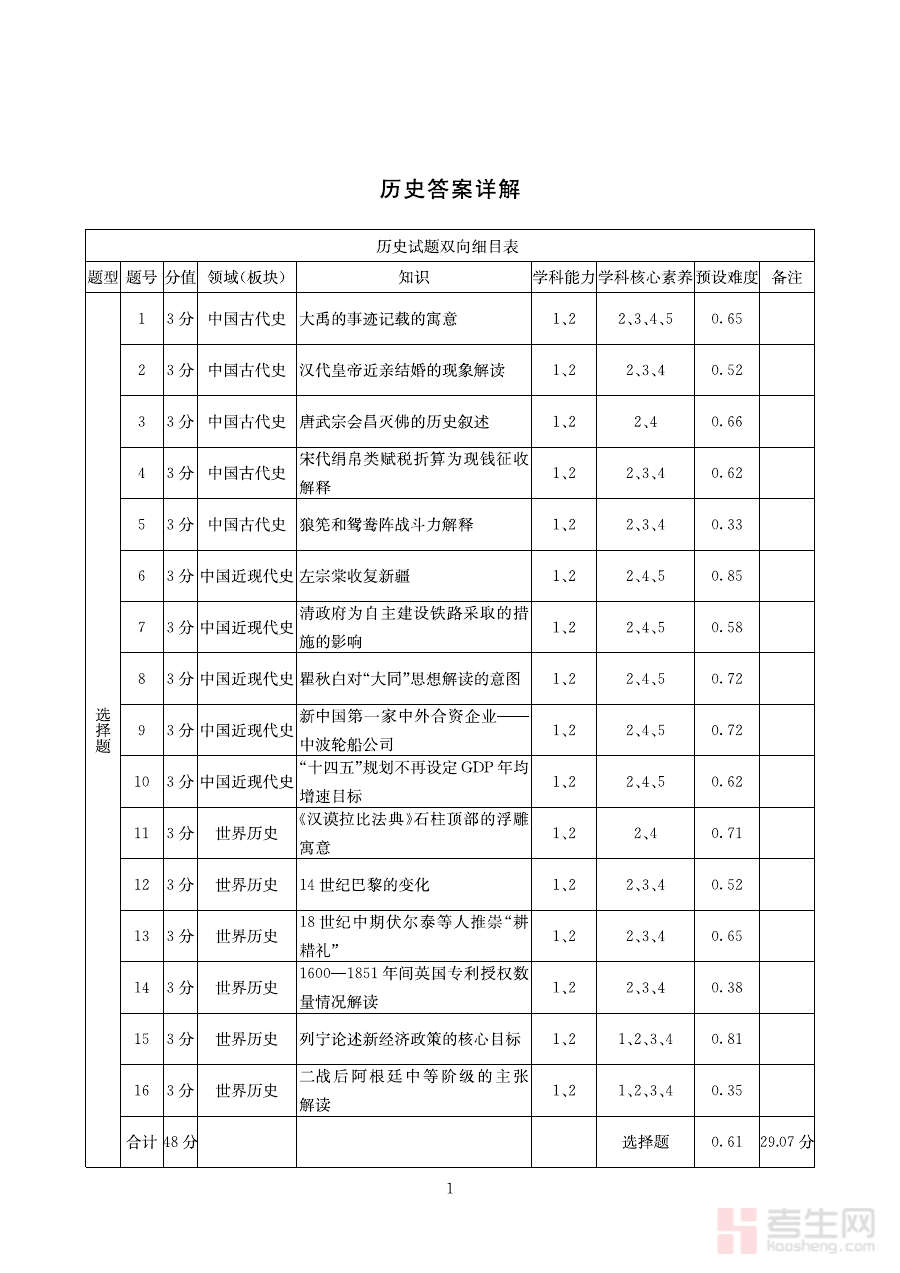 历史答案详解

历史试题双向细目表

| 题型 | 题号 | 分值 | 领域(板块) | 知识 | 学科能力 | 学科核心素养 | 预设难度 | 备注 |
|---|---|---|---|---|---|---|---|---|
| 选择题 | 1 | 3分 | 中国古代史 | 大禹的事迹记载的寓意 | 1、2 | 2、3、4、5 | 0.65 | |
| | 2 | 3分 | 中国古代史 | 汉代皇帝近亲结婚的现象解读 | 1、2 | 2、3、4 | 0.52 | |
| | 3 | 3分 | 中国古代史 | 唐武宗会昌灭佛的历史叙述 | 1、2 | 2、4 | 0.66 | |
| | 4 | 3分 | 中国古代史 | 宋代绢帛类赋税折算为现钱征收解释 | 1、2 | 2、3、4 | 0.62 | |
| | 5 | 3分 | 中国古代史 | 狼筅和鸳鸯阵战斗力解释 | 1、2 | 2、3、4 | 0.33 | |
| | 6 | 3分 | 中国近现代史 | 左宗棠收复新疆 | 1、2 | 2、4、5 | 0.85 | |
| | 7 | 3分 | 中国近现代史 | 清政府为自主建设铁路采取的措施的影响 | 1、2 | 2、4、5 | 0.58 | |
| | 8 | 3分 | 中国近现代史 | 瞿秋白对“大同”思想解读的意图 | 1、2 | 2、4、5 | 0.72 | |
| | 9 | 3分 | 中国近现代史 | 新中国第一家中外合资企业——中波轮船公司 | 1、2 | 2、4、5 | 0.72 | |
| | 10 | 3分 | 中国近现代史 | “十四五”规划不再设定GDP年均增速目标 | 1、2 | 2、4、5 | 0.62 | |
| | 11 | 3分 | 世界历史 | 《汉谟拉比法典》石柱顶部的浮雕寓意 | 1、2 | 2、4 | 0.71 | |
| | 12 | 3分 | 世界历史 | 14世纪巴黎的变化 | 1、2 | 2、3、4 | 0.52 | |
| | 13 | 3分 | 世界历史 | 18世纪中期伏尔泰等人推崇“耕耤礼” | 1、2 | 2、3、4 | 0.65 | |
| | 14 | 3分 | 世界历史 | 1600—1851年间英国专利授权数量情况解读 | 1、2 | 2、3、4 | 0.38 | |
| | 15 | 3分 | 世界历史 | 列宁论述新经济政策的核心目标 | 1、2 | 1、2、3、4 | 0.81 | |
| | 16 | 3分 | 世界历史 | 二战后阿根廷中等阶级的主张解读 | 1、2 | 1、2、3、4 | 0.35 | |
| | 合计 | 48分 | | | | 选择题 | 0.61 | 29.07分 |

1

考生网
kaosheng.com